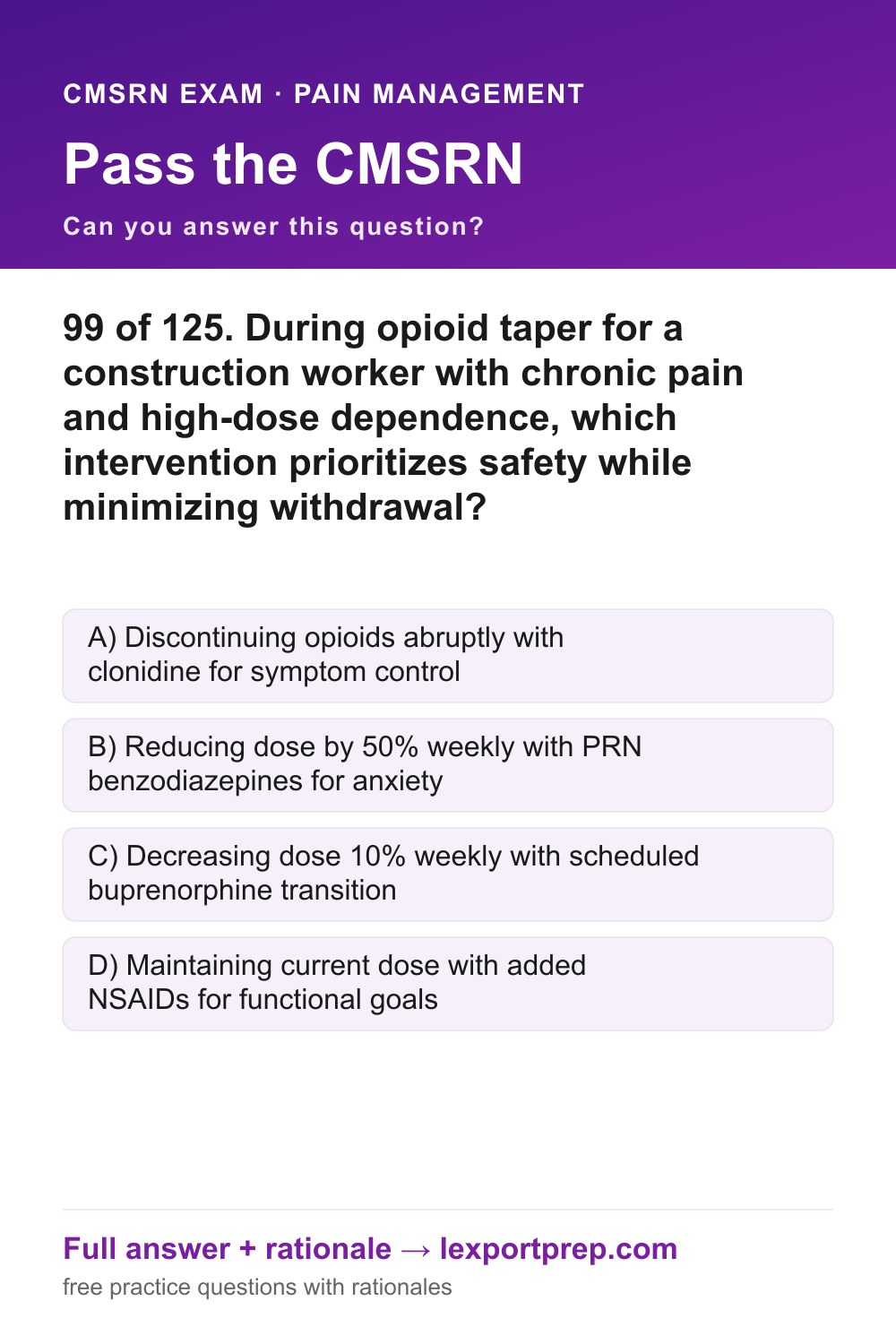 CMSRN EXAM · PAIN MANAGEMENT

Pass the CMSRN

Can you answer this question?

99 of 125. During opioid taper for a construction worker with chronic pain and high-dose dependence, which intervention prioritizes safety while minimizing withdrawal?

A) Discontinuing opioids abruptly with clonidine for symptom control

B) Reducing dose by 50% weekly with PRN benzodiazepines for anxiety

C) Decreasing dose 10% weekly with scheduled buprenorphine transition

D) Maintaining current dose with added NSAIDs for functional goals

Full answer + rationale → lexportprep.com

free practice questions with rationales